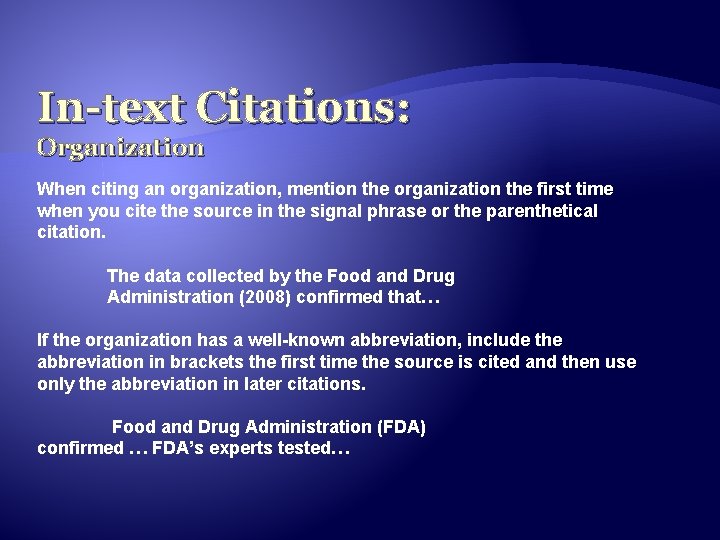 In-text Citations:
Organization

When citing an organization, mention the organization the first time when you cite the source in the signal phrase or the parenthetical citation.

The data collected by the Food and Drug Administration (2008) confirmed that…

If the organization has a well-known abbreviation, include the abbreviation in brackets the first time the source is cited and then use only the abbreviation in later citations.

Food and Drug Administration (FDA) confirmed … FDA's experts tested…